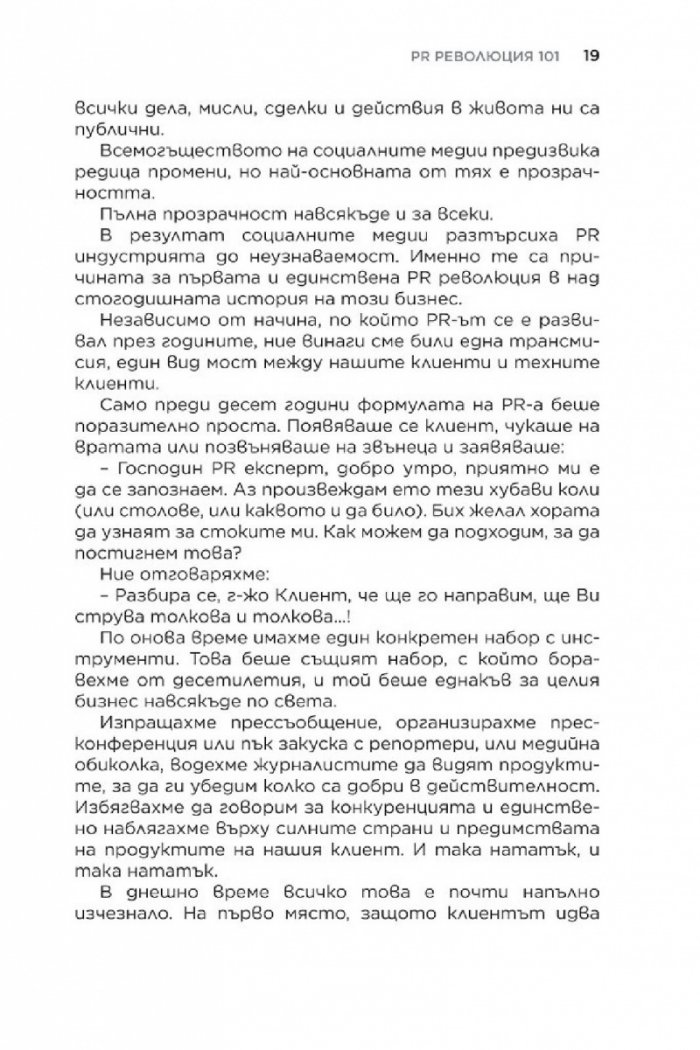 PR РЕВОЛЮЦИЯ 101 19

всички дела, мисли, сделки и действия в живота ни са публични.

Всемогъществото на социалните медии предизвика редица промени, но най-основната от тях е прозрачността.

Пълна прозрачност навсякъде и за всеки.

В резултат социалните медии разтърсиха PR индустрията до неузнаваемост. Именно те са причината за първата и единствена PR революция в над стогодишната история на този бизнес.

Независимо от начина, по който PR-ът се е развивал през годините, ние винаги сме били една трансмисия, един вид мост между нашите клиенти и техните клиенти.

Само преди десет години формулата на PR-а беше поразително проста. Появяваше се клиент, чукаше на вратата или позвъняваше на звънеца и заявяваше:

– Господин PR експерт, добро утро, приятно ми е да се запознаем. Аз произвеждам ето тези хубави коли (или столове, или каквото и да било). Бих желал хората да узнаят за стоките ми. Как можем да подходим, за да постигнем това?

Ние отговаряхме:

– Разбира се, г-жо Клиент, че ще го направим, ще Ви струва толкова и толкова...!

По онова време имахме един конкретен набор с инструменти. Това беше същият набор, с който боравехме от десетилетия, и той беше еднакъв за целия бизнес навсякъде по света.

Изпращахме прессъобщение, организирахме пресконференция или пък закуска с репортери, или медийна обиколка, водехме журналистите да видят продуктите, за да ги убедим колко са добри в действителност. Избягвахме да говорим за конкуренцията и единствено наблягахме върху силните страни и предимствата на продуктите на нашия клиент. И така нататък, и така нататък.

В днешно време всичко това е почти напълно изчезнало. На първо място, защото клиентът идва